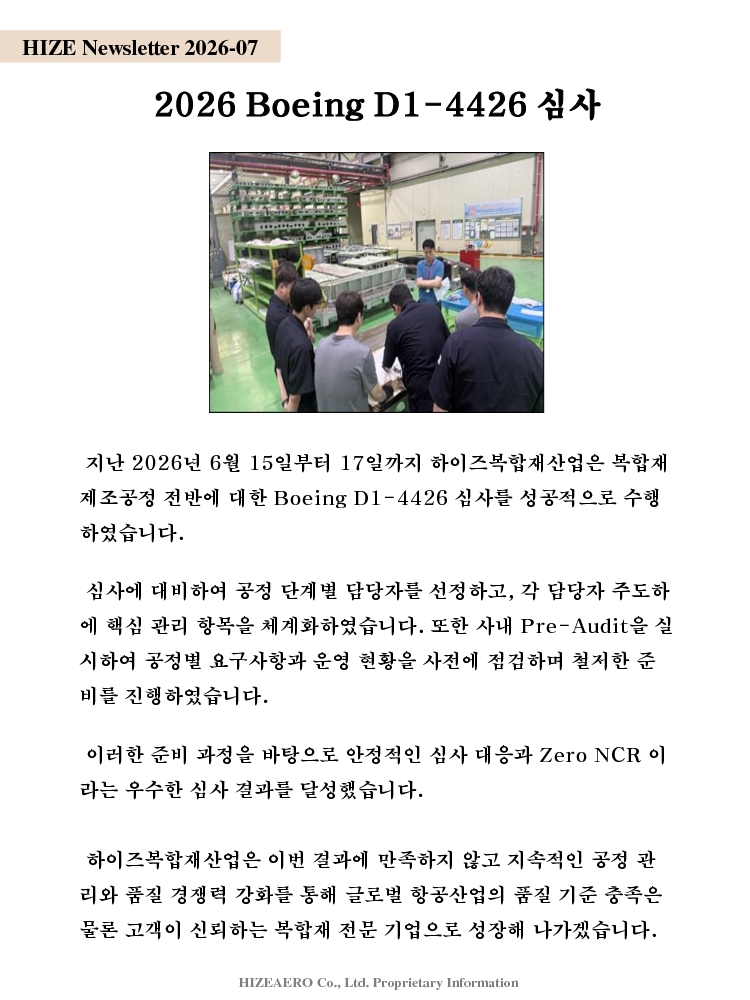 HIZE Newsletter 2026-07

2026 Boeing D1-4426 심사

지난 2026년 6월 15일부터 17일까지 하이즈복합재산업은 복합재 제조공정 전반에 대한 Boeing D1-4426 심사를 성공적으로 수행하였습니다.

심사에 대비하여 공정 단계별 담당자를 선정하고, 각 담당자 주도하에 핵심 관리 항목을 체계화하였습니다. 또한 사내 Pre-Audit을 실시하여 공정별 요구사항과 운영 현황을 사전에 점검하며 철저한 준비를 진행하였습니다.

이러한 준비 과정을 바탕으로 안정적인 심사 대응과 Zero NCR 이라는 우수한 심사 결과를 달성했습니다.

하이즈복합재산업은 이번 결과에 만족하지 않고 지속적인 공정 관리와 품질 경쟁력 강화를 통해 글로벌 항공산업의 품질 기준 충족은 물론 고객이 신뢰하는 복합재 전문 기업으로 성장해 나가겠습니다.

HIZEAERO Co., Ltd. Proprietary Information